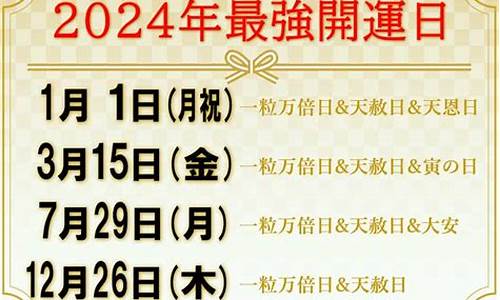 2024年最強開運日

1月 1日(月祝) 一粒万倍日&天赦日&天恩日
3月15日(金) 一粒万倍日&天赦日&寅の日
7月29日(月) 一粒万倍日&天赦日&大安
12月26日(木) 一粒万倍日&天赦日